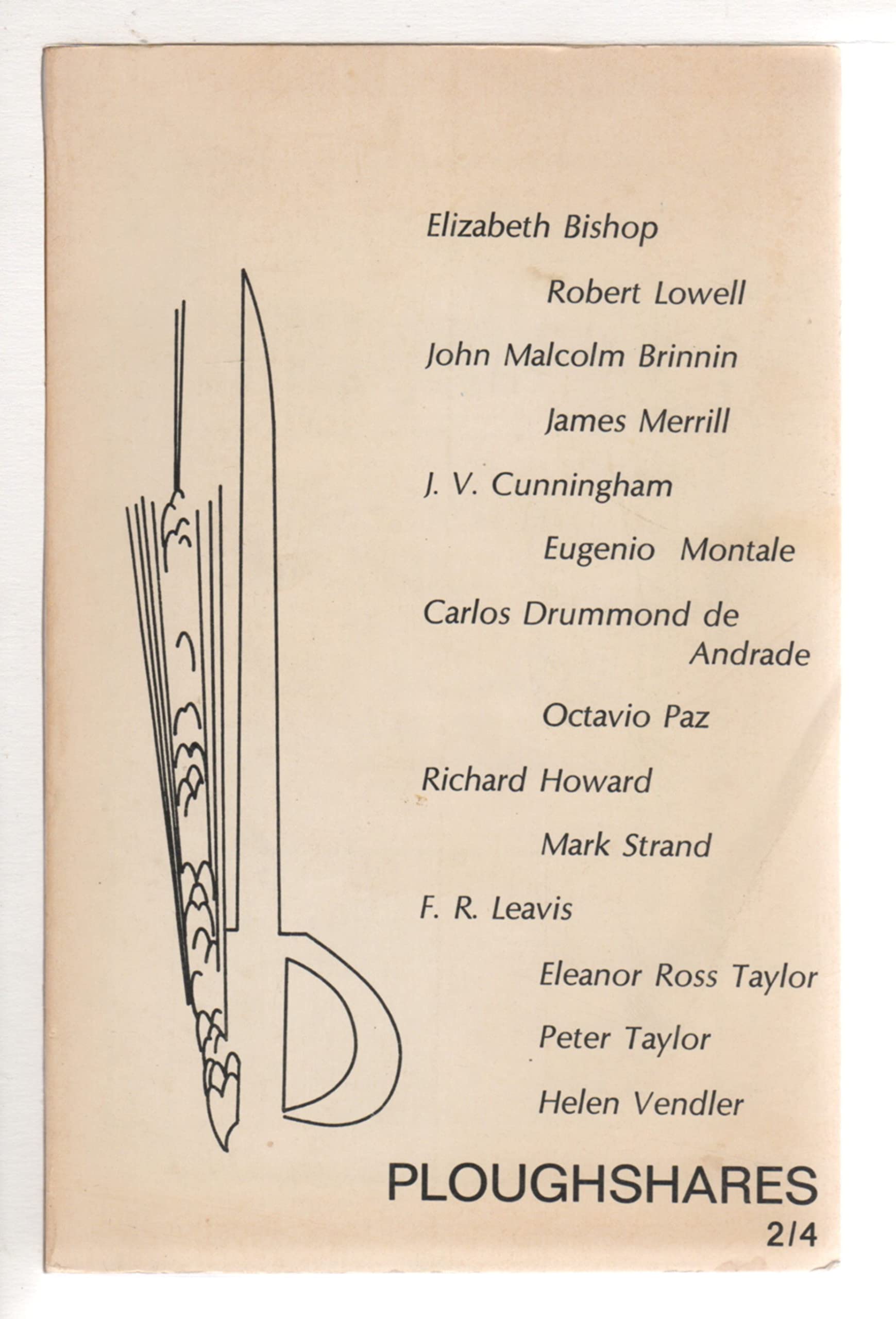 Elizabeth Bishop

Robert Lowell

John Malcolm Brinnin

James Merrill

J. V. Cunningham

Eugenio Montale

Carlos Drummond de Andrade

Octavio Paz

Richard Howard

Mark Strand

F. R. Leavis

Eleanor Ross Taylor

Peter Taylor

Helen Vendler

PLOUGHSHARES

2/4